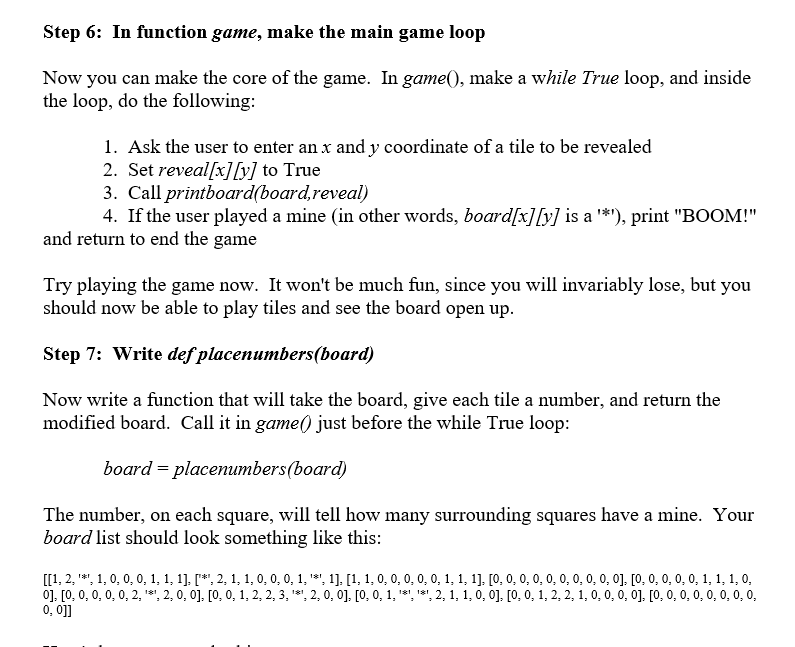 Step 6: In function game, make the main game loop

Now you can make the core of the game. In game(), make a while True loop, and inside the loop, do the following:

1. Ask the user to enter an x and y coordinate of a tile to be revealed
2. Set reveal[x][y] to True
3. Call printboard(board,reveal)
4. If the user played a mine (in other words, board[x][y] is a '*'), print "BOOM!" and return to end the game

Try playing the game now. It won't be much fun, since you will invariably lose, but you should now be able to play tiles and see the board open up.

Step 7: Write def placenumbers(board)

Now write a function that will take the board, give each tile a number, and return the modified board. Call it in game() just before the while True loop:

board = placenumbers(board)

The number, on each square, will tell how many surrounding squares have a mine. Your board list should look something like this:

[[1, 2, '*', 1, 0, 0, 0, 1, 1, 1], ['*', 2, 1, 1, 0, 0, 0, 1, '*', 1], [1, 1, 0, 0, 0, 0, 0, 1, 1, 1], [0, 0, 0, 0, 0, 0, 0, 0, 0, 0], [0, 0, 0, 0, 0, 1, 1, 1, 0, 0], [0, 0, 0, 0, 0, 2, '*', 2, 0, 0], [0, 0, 1, 2, 2, 3, '*', 2, 0, 0], [0, 0, 1, '*', '*', 2, 1, 1, 0, 0], [0, 0, 1, 2, 2, 1, 0, 0, 0, 0], [0, 0, 0, 0, 0, 0, 0, 0, 0, 0]]